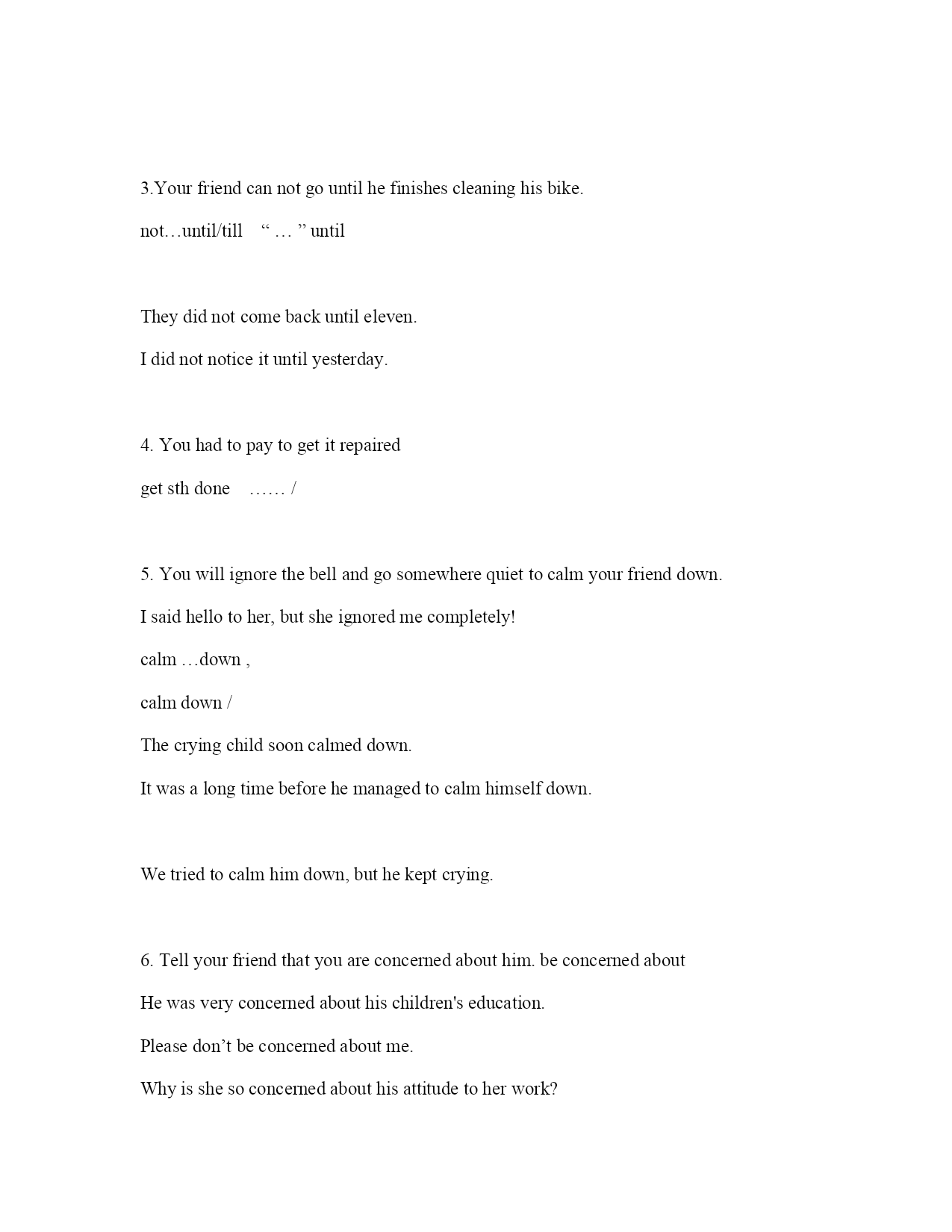 3.Your friend can not go until he finishes cleaning his bike.

not…until/till “ … ” until

They did not come back until eleven.

I did not notice it until yesterday.

4. You had to pay to get it repaired

get sth done …… /

5. You will ignore the bell and go somewhere quiet to calm your friend down.

I said hello to her, but she ignored me completely!

calm …down ,

calm down /

The crying child soon calmed down.

It was a long time before he managed to calm himself down.

We tried to calm him down, but he kept crying.

6. Tell your friend that you are concerned about him. be concerned about

He was very concerned about his children's education.

Please don’t be concerned about me.

Why is she so concerned about his attitude to her work?